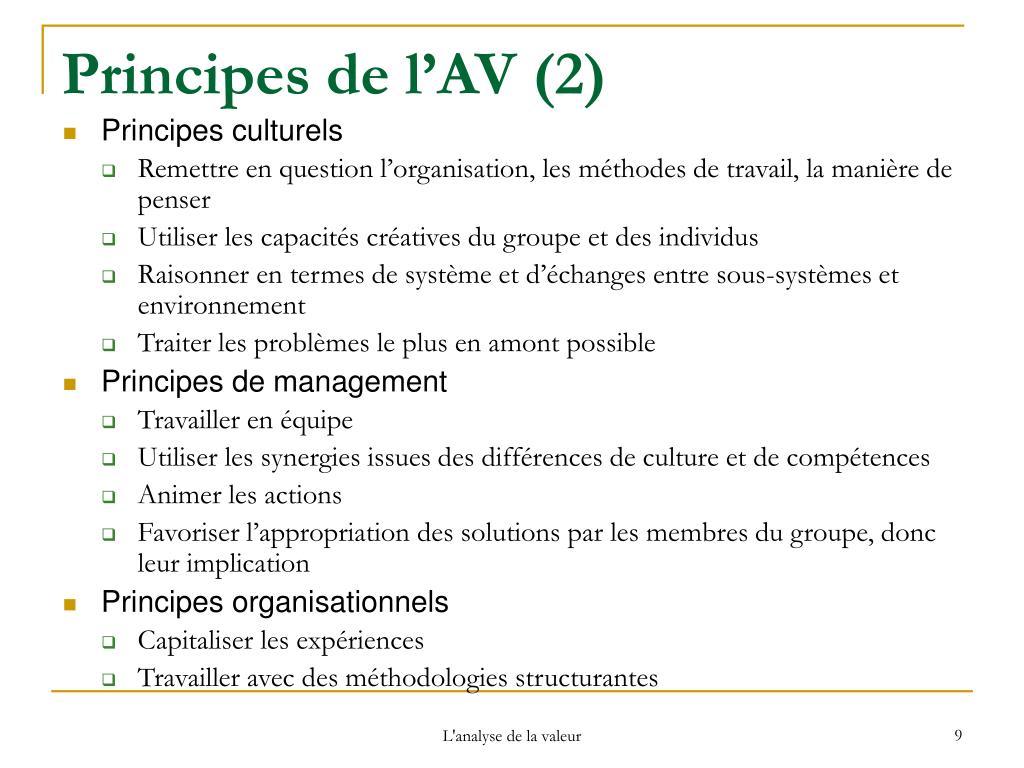 Principes de l’AV (2)

Principes culturels

Remettre en question l’organisation, les méthodes de travail, la manière de penser

Utiliser les capacités créatives du groupe et des individus

Raisonner en termes de système et d’échanges entre sous-systèmes et environnement

Traiter les problèmes le plus en amont possible

Principes de management

Travailler en équipe

Utiliser les synergies issues des différences de culture et de compétences

Animer les actions

Favoriser l’appropriation des solutions par les membres du groupe, donc leur implication

Principes organisationnels

Capitaliser les expériences

Travailler avec des méthodologies structurantes

L'analyse de la valeur

9